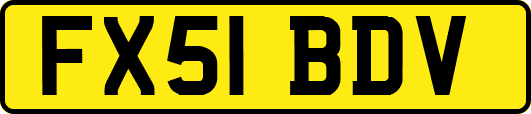 FX51 BDV